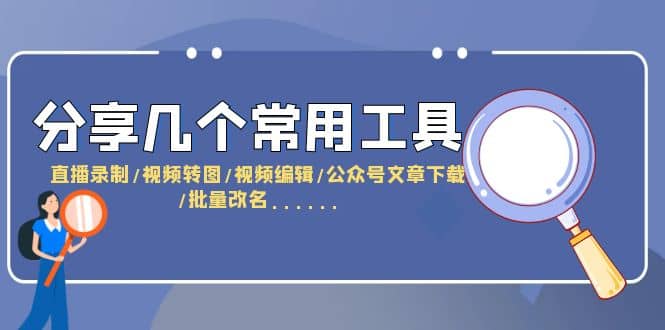 分享几个常用工具

直播录制/视频转图/视频编辑/公众号文章下载/批量改名......